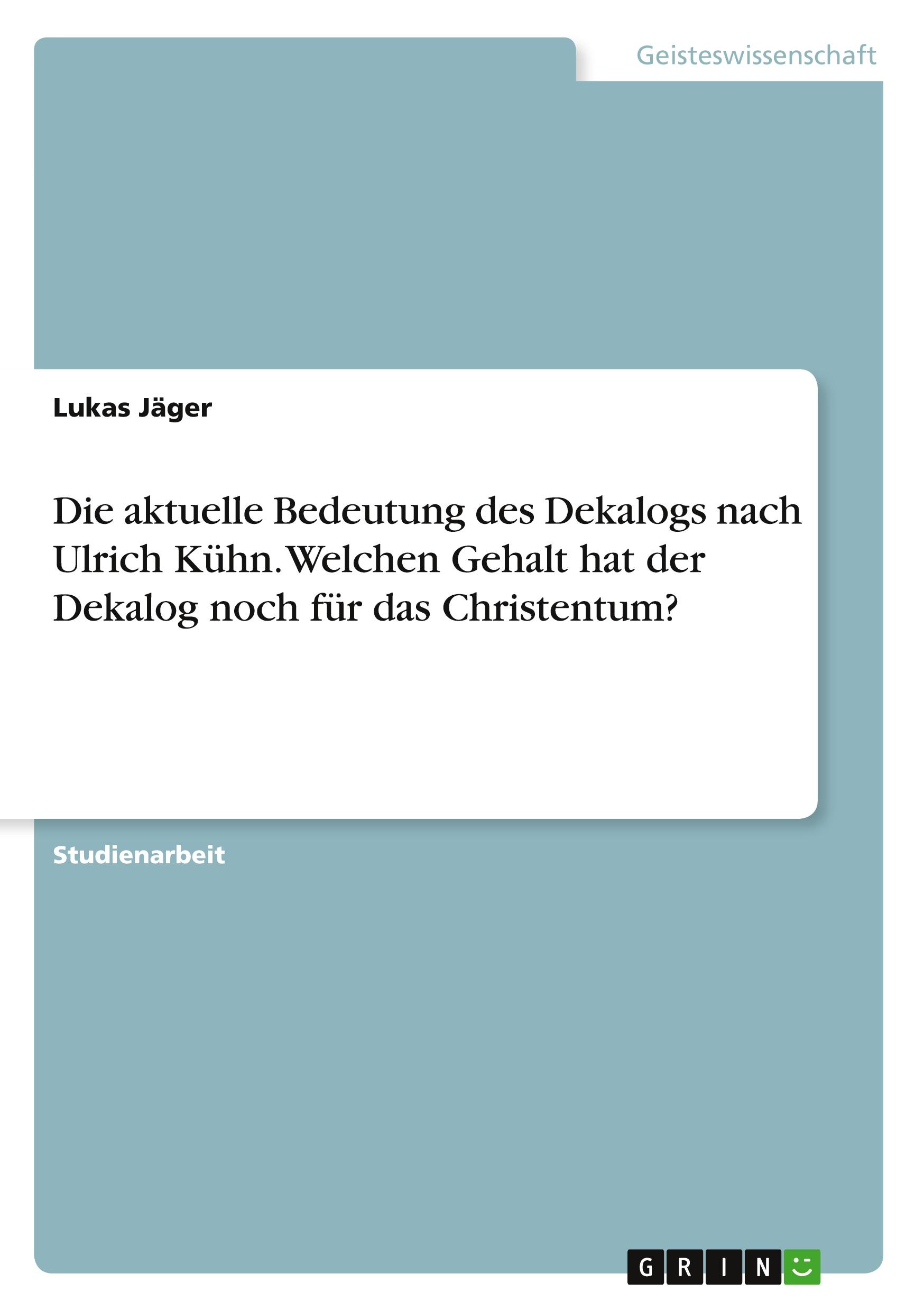 Geisteswissenschaft

Lukas Jäger

Die aktuelle Bedeutung des Dekalogs nach Ulrich Kühn. Welchen Gehalt hat der Dekalog noch für das Christentum?

Studienarbeit

GRIN